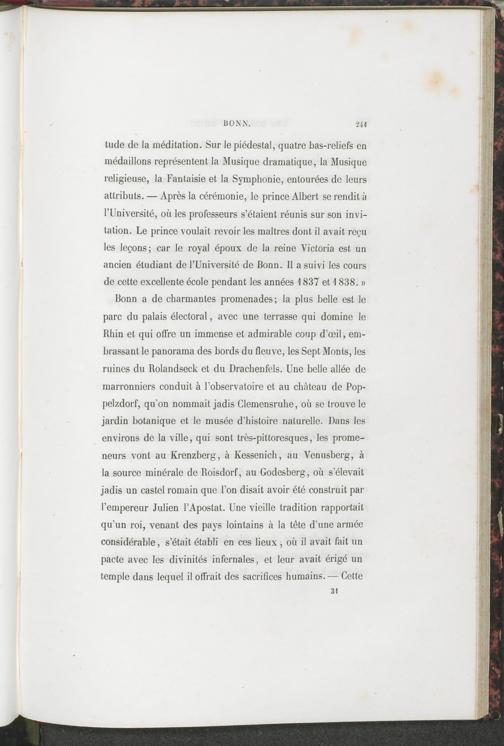 BONN. 241

tude de la méditation. Sur le piédestal, quatre bas-reliefs en médaillons représentent la Musique dramatique, la Musique religieuse, la Fantaisie et la Symphonie, entourées de leurs attributs. — Après la cérémonie, le prince Albert se rendit à l'Université, où les professeurs s'étaient réunis sur son invitation. Le prince voulait revoir les maîtres dont il avait reçu les leçons; car le royal époux de la reine Victoria est un ancien étudiant de l'Université de Bonn. Il a suivi les cours de cette excellente école pendant les années 1837 et 1838. »

Bonn a de charmantes promenades; la plus belle est le parc du palais électoral, avec une terrasse qui domine le Rhin et qui offre un immense et admirable coup d'œil, embrassant le panorama des bords du fleuve, les Sept Monts, les ruines du Rolandseck et du Drachenfels. Une belle allée de marronniers conduit à l'observatoire et au château de Poppelzdorf, qu'on nommait jadis Clemensruhe, où se trouve le jardin botanique et le musée d'histoire naturelle. Dans les environs de la ville, qui sont très-pittoresques, les promeneurs vont au Krenzberg, à Kessenich, au Venusberg, à la source minérale de Roisdorf, au Godesberg, où s'élevait jadis un castel romain que l'on disait avoir été construit par l'empereur Julien l'Apostat. Une vieille tradition rapportait qu'un roi, venant des pays lointains à la tête d'une armée considérable, s'était établi en ces lieux, où il avait fait un pacte avec les divinités infernales, et leur avait érigé un temple dans lequel il offrait des sacrifices humains. — Cette

31